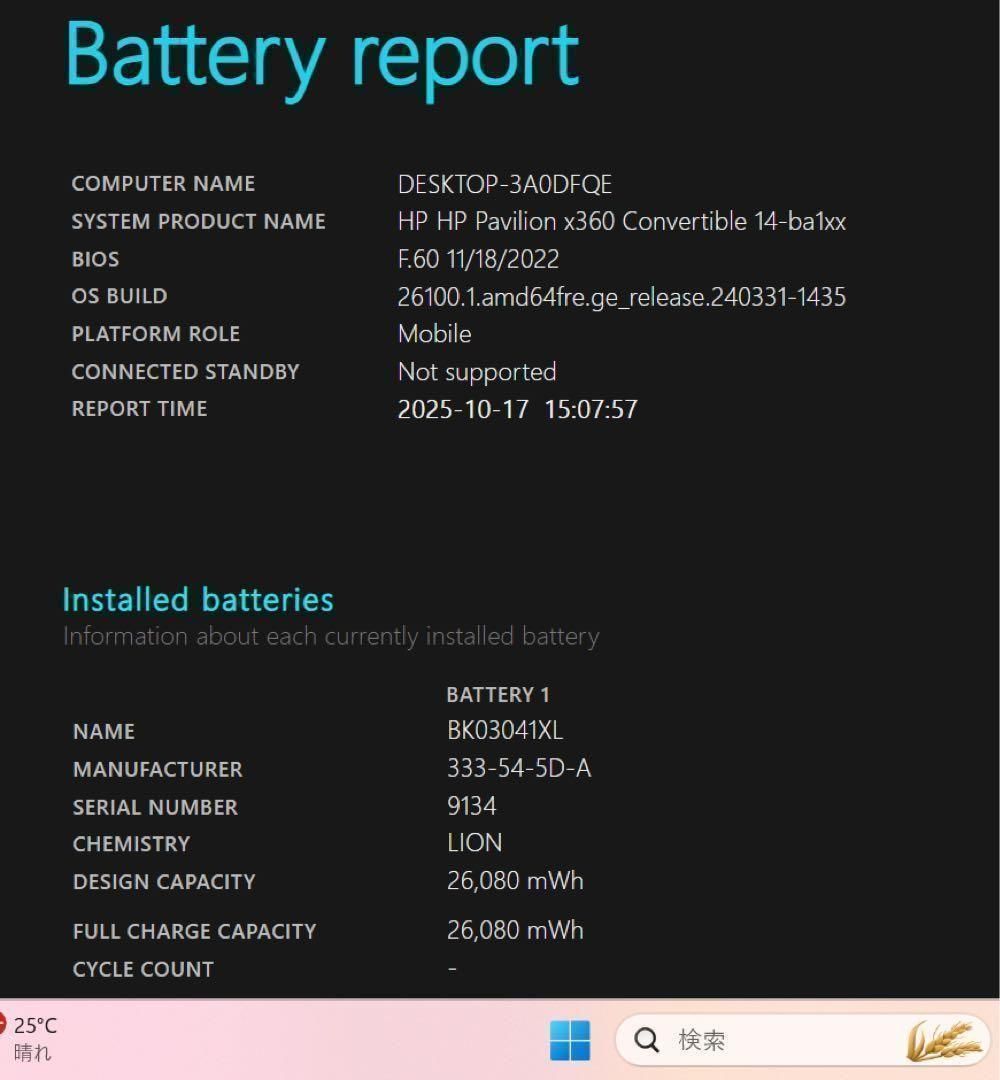 Battery report

| | |
|---|---|
| COMPUTER NAME | DESKTOP-3A0DFQE |
| SYSTEM PRODUCT NAME | HP HP Pavilion x360 Convertible 14-ba1xx |
| BIOS | F.60 11/18/2022 |
| OS BUILD | 26100.1.amd64fre.ge_release.240331-1435 |
| PLATFORM ROLE | Mobile |
| CONNECTED STANDBY | Not supported |
| REPORT TIME | 2025-10-17 15:07:57 |

Installed batteries
Information about each currently installed battery

| | BATTERY 1 |
|---|---|
| NAME | BK03041XL |
| MANUFACTURER | 333-54-5D-A |
| SERIAL NUMBER | 9134 |
| CHEMISTRY | LION |
| DESIGN CAPACITY | 26,080 mWh |
| FULL CHARGE CAPACITY | 26,080 mWh |
| CYCLE COUNT | - |

25°C
晴れ
検索